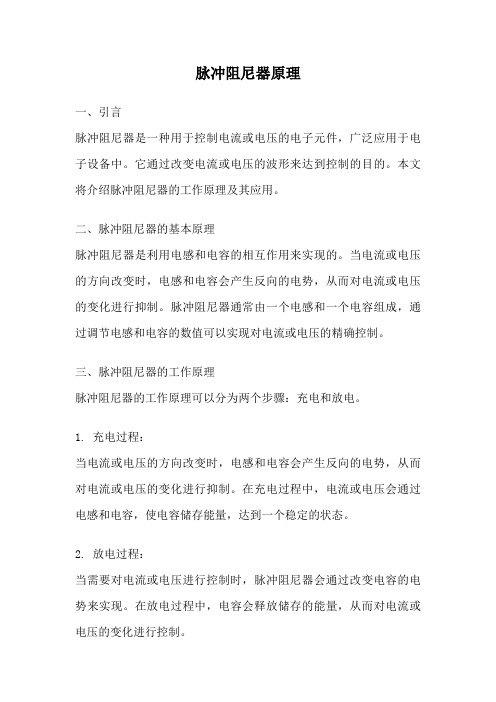 脉冲阻尼器原理

一、引言

脉冲阻尼器是一种用于控制电流或电压的电子元件，广泛应用于电子设备中。它通过改变电流或电压的波形来达到控制的目的。本文将介绍脉冲阻尼器的工作原理及其应用。

二、脉冲阻尼器的基本原理

脉冲阻尼器是利用电感和电容的相互作用来实现的。当电流或电压的方向改变时，电感和电容会产生反向的电势，从而对电流或电压的变化进行抑制。脉冲阻尼器通常由一个电感和一个电容组成，通过调节电感和电容的数值可以实现对电流或电压的精确控制。

三、脉冲阻尼器的工作原理

脉冲阻尼器的工作原理可以分为两个步骤：充电和放电。

1. 充电过程：

当电流或电压的方向改变时，电感和电容会产生反向的电势，从而对电流或电压的变化进行抑制。在充电过程中，电流或电压会通过电感和电容，使电容储存能量，达到一个稳定的状态。

2. 放电过程：

当需要对电流或电压进行控制时，脉冲阻尼器会通过改变电容的电势来实现。在放电过程中，电容会释放储存的能量，从而对电流或电压的变化进行控制。